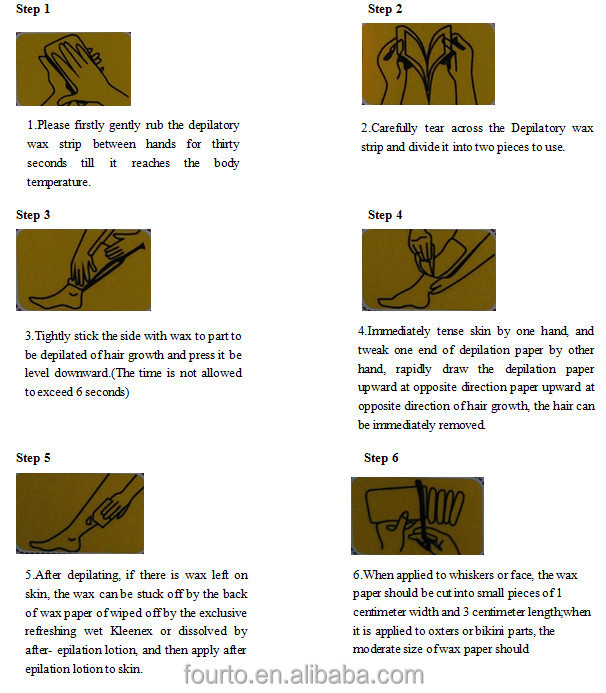 Step 1

1.Please firstly gently rub the depilatory wax strip between hands for thirty seconds till it reaches the body temperature.

Step 2

2.Carefully tear across the Depilatory wax strip and divide it into two pieces to use.

Step 3

3.Tightly stick the side with wax to part to be depilated of hair growth and press it be level downward.(The time is not allowed to exceed 6 seconds)

Step 4

4.Immediately tense skin by one hand, and tweak one end of depilation paper by other hand, rapidly draw the depilation paper upward at opposite direction paper upward at opposite direction of hair growth, the hair can be immediately removed.

Step 5

5.After depilating, if there is wax left on skin, the wax can be stuck off by the back of wax paper of wiped off by the exclusive refreshing wet Kleenex or dissolved by after- epilation lotion, and then apply after epilation lotion to skin.

Step 6

6.When applied to whiskers or face, the wax paper should be cut into small pieces of 1 centimeter width and 3 centimeter length;when it is applied to oxters or bikini parts, the moderate size of wax paper should

fourto.en.alibaba.com